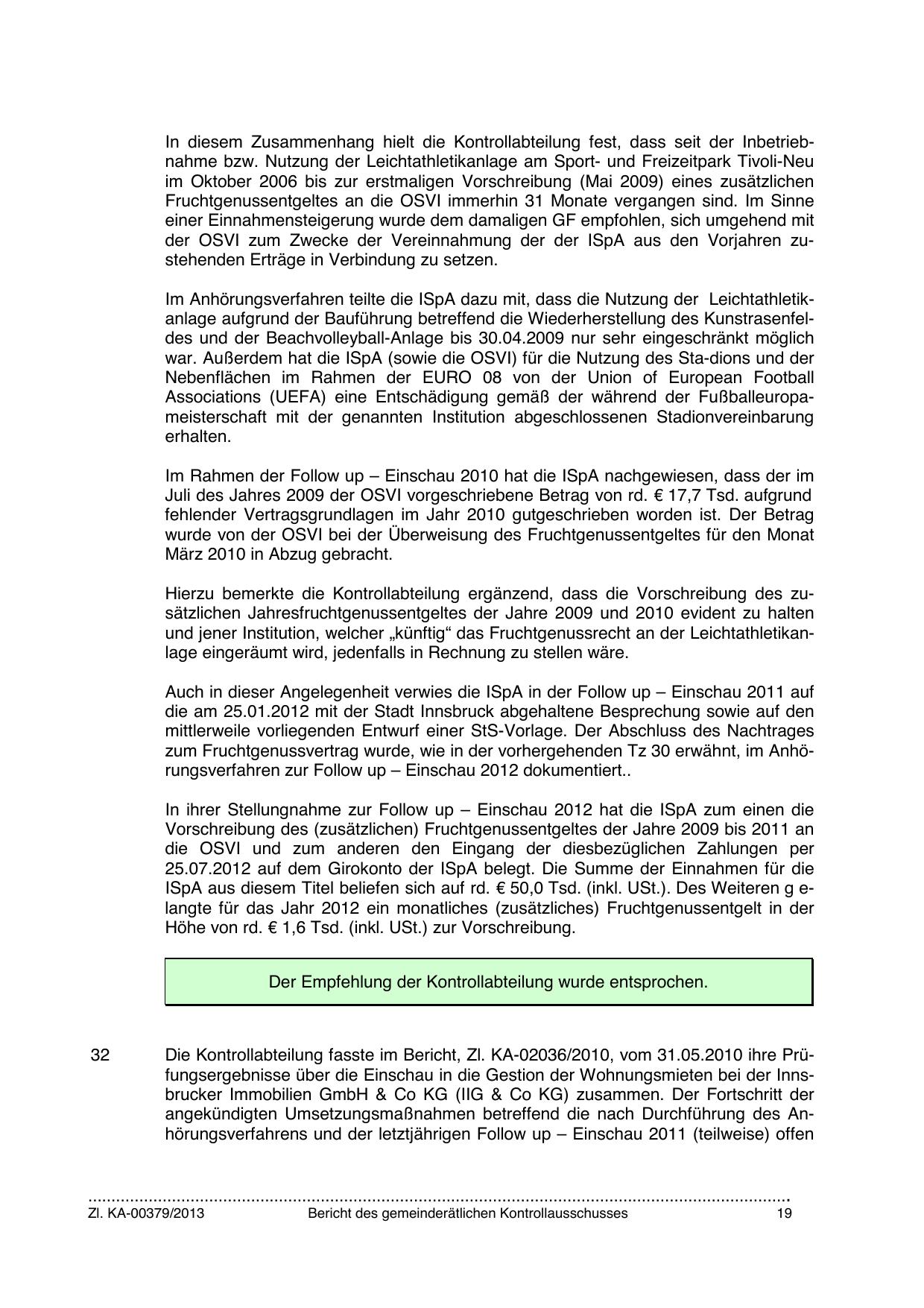 In diesem Zusammenhang hielt die Kontrollabteilung fest, dass seit der Inbetriebnahme bzw. Nutzung der Leichtathletikanlage am Sport- und Freizeitpark Tivoli-Neu im Oktober 2006 bis zur erstmaligen Vorschreibung (Mai 2009) eines zusätzlichen Fruchtgenussentgeltes an die OSVI immerhin 31 Monate vergangen sind. Im Sinne einer Einnahmensteigerung wurde dem damaligen GF empfohlen, sich umgehend mit der OSVI zum Zwecke der Vereinnahmung der der ISpA aus den Vorjahren zustehenden Erträge in Verbindung zu setzen.

Im Anhörungsverfahren teilte die ISpA dazu mit, dass die Nutzung der Leichtathletikanlage aufgrund der Bauführung betreffend die Wiederherstellung des Kunstrasenfeldes und der Beachvolleyball-Anlage bis 30.04.2009 nur sehr eingeschränkt möglich war. Außerdem hat die ISpA (sowie die OSVI) für die Nutzung des Sta-dions und der Nebenflächen im Rahmen der EURO 08 von der Union of European Football Associations (UEFA) eine Entschädigung gemäß der während der Fußballeuropameisterschaft mit der genannten Institution abgeschlossenen Stadionvereinbarung erhalten.

Im Rahmen der Follow up – Einschau 2010 hat die ISpA nachgewiesen, dass der im Juli des Jahres 2009 der OSVI vorgeschriebene Betrag von rd. € 17,7 Tsd. aufgrund fehlender Vertragsgrundlagen im Jahr 2010 gutgeschrieben worden ist. Der Betrag wurde von der OSVI bei der Überweisung des Fruchtgenussentgeltes für den Monat März 2010 in Abzug gebracht.

Hierzu bemerkte die Kontrollabteilung ergänzend, dass die Vorschreibung des zusätzlichen Jahresfruchtgenussentgeltes der Jahre 2009 und 2010 evident zu halten und jener Institution, welcher „künftig“ das Fruchtgenussrecht an der Leichtathletikanlage eingeräumt wird, jedenfalls in Rechnung zu stellen wäre.

Auch in dieser Angelegenheit verwies die ISpA in der Follow up – Einschau 2011 auf die am 25.01.2012 mit der Stadt Innsbruck abgehaltene Besprechung sowie auf den mittlerweile vorliegenden Entwurf einer StS-Vorlage. Der Abschluss des Nachtrages zum Fruchtgenussvertrag wurde, wie in der vorhergehenden Tz 30 erwähnt, im Anhörungsverfahren zur Follow up – Einschau 2012 dokumentiert..

In ihrer Stellungnahme zur Follow up – Einschau 2012 hat die ISpA zum einen die Vorschreibung des (zusätzlichen) Fruchtgenussentgeltes der Jahre 2009 bis 2011 an die OSVI und zum anderen den Eingang der diesbezüglichen Zahlungen per 25.07.2012 auf dem Girokonto der ISpA belegt. Die Summe der Einnahmen für die ISpA aus diesem Titel beliefen sich auf rd. € 50,0 Tsd. (inkl. USt.). Des Weiteren g elangte für das Jahr 2012 ein monatliches (zusätzliches) Fruchtgenussentgelt in der Höhe von rd. € 1,6 Tsd. (inkl. USt.) zur Vorschreibung.

Der Empfehlung der Kontrollabteilung wurde entsprochen.

32 Die Kontrollabteilung fasste im Bericht, Zl. KA-02036/2010, vom 31.05.2010 ihre Prüfungsergebnisse über die Einschau in die Gestion der Wohnungsmieten bei der Innsbrucker Immobilien GmbH & Co KG (IIG & Co KG) zusammen. Der Fortschritt der angekündigten Umsetzungsmaßnahmen betreffend die nach Durchführung des Anhörungsverfahrens und der letztjährigen Follow up – Einschau 2011 (teilweise) offen

Zl. KA-00379/2013 Bericht des gemeinderätlichen Kontrollausschusses 19